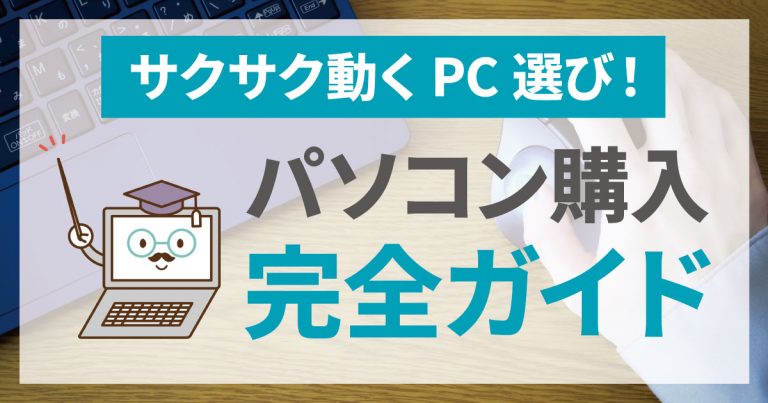 サクサク動く PC 選び！

パソコン購入
完全ガイド